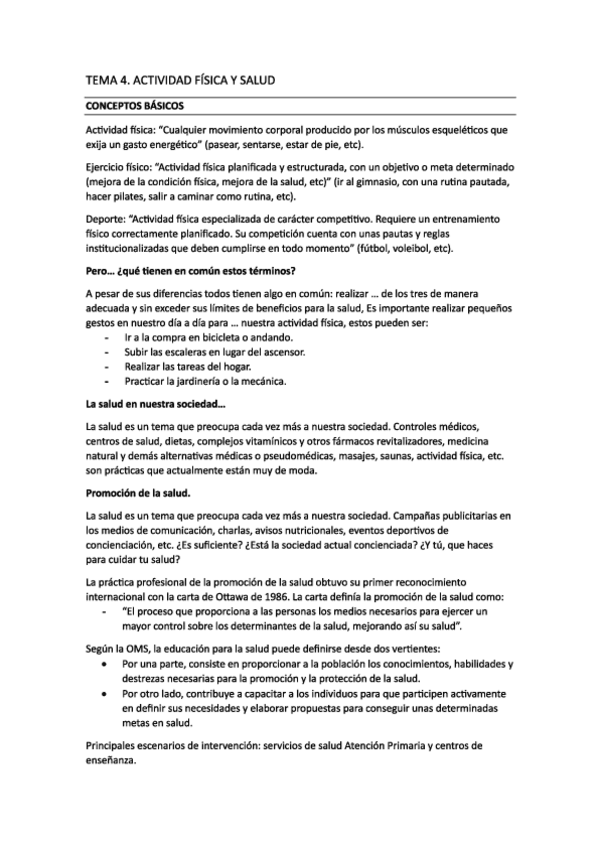 TEMA 4. ACTIVIDAD FÍSICA Y SALUD

CONCEPTOS BÁSICOS

Actividad física: "Cualquier movimiento corporal producido por los músculos esqueléticos que exija un gasto energético" (pasear, sentarse, estar de pie, etc).

Ejercicio físico: "Actividad física planificada y estructurada, con un objetivo o meta determinado (mejora de la condición física, mejora de la salud, etc)" (ir al gimnasio, con una rutina pautada, hacer pilates, salir a caminar como rutina, etc).

Deporte: "Actividad física especializada de carácter competitivo. Requiere un entrenamiento físico correctamente planificado. Su competición cuenta con unas pautas y reglas institucionalizadas que deben cumplirse en todo momento" (fútbol, voleibol, etc).

Pero… ¿qué tienen en común estos términos?

A pesar de sus diferencias todos tienen algo en común: realizar … de los tres de manera adecuada y sin exceder sus límites de beneficios para la salud, Es importante realizar pequeños gestos en nuestro día a día para … nuestra actividad física, estos pueden ser:
- Ir a la compra en bicicleta o andando.
- Subir las escaleras en lugar del ascensor.
- Realizar las tareas del hogar.
- Practicar la jardinería o la mecánica.

La salud en nuestra sociedad…

La salud es un tema que preocupa cada vez más a nuestra sociedad. Controles médicos, centros de salud, dietas, complejos vitamínicos y otros fármacos revitalizadores, medicina natural y demás alternativas médicas o pseudomédicas, masajes, saunas, actividad física, etc. son prácticas que actualmente están muy de moda.

Promoción de la salud.

La salud es un tema que preocupa cada vez más a nuestra sociedad. Campañas publicitarias en los medios de comunicación, charlas, avisos nutricionales, eventos deportivos de concienciación, etc. ¿Es suficiente? ¿Está la sociedad actual concienciada? ¿Y tú, que haces para cuidar tu salud?

La práctica profesional de la promoción de la salud obtuvo su primer reconocimiento internacional con la carta de Ottawa de 1986. La carta definía la promoción de la salud como:
- "El proceso que proporciona a las personas los medios necesarios para ejercer un mayor control sobre los determinantes de la salud, mejorando así su salud".

Según la OMS, la educación para la salud puede definirse desde dos vertientes:
• Por una parte, consiste en proporcionar a la población los conocimientos, habilidades y destrezas necesarias para la promoción y la protección de la salud.
• Por otro lado, contribuye a capacitar a los individuos para que participen activamente en definir sus necesidades y elaborar propuestas para conseguir unas determinadas metas en salud.

Principales escenarios de intervención: servicios de salud Atención Primaria y centros de enseñanza.